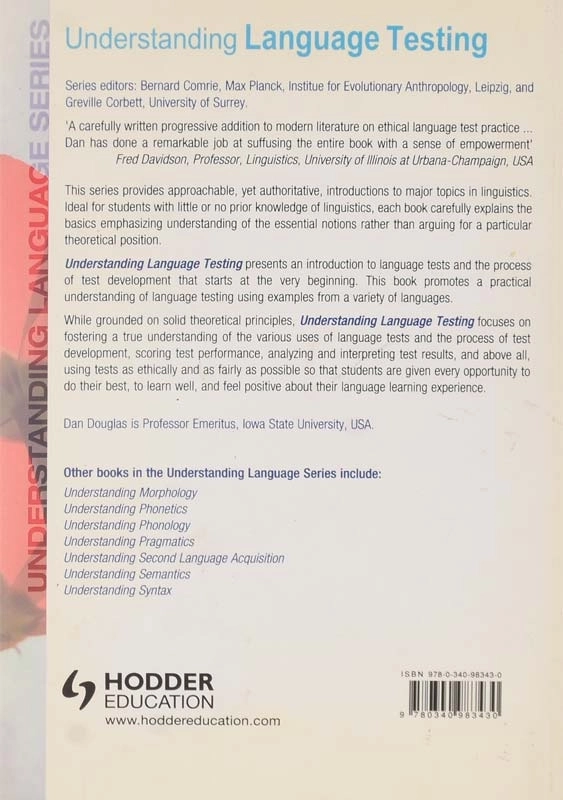 UNDERSTANDING LANGUAGE SERIES

Understanding Language Testing

Series editors: Bernard Comrie, Max Planck, Institue for Evolutionary Anthropology, Leipzig, and Greville Corbett, University of Surrey.

'A carefully written progressive addition to modern literature on ethical language test practice ... Dan has done a remarkable job at suffusing the entire book with a sense of empowerment'
Fred Davidson, Professor, Linguistics, University of Illinois at Urbana-Champaign, USA

This series provides approachable, yet authoritative, introductions to major topics in linguistics. Ideal for students with little or no prior knowledge of linguistics, each book carefully explains the basics emphasizing understanding of the essential notions rather than arguing for a particular theoretical position.

Understanding Language Testing presents an introduction to language tests and the process of test development that starts at the very beginning. This book promotes a practical understanding of language testing using examples from a variety of languages.

While grounded on solid theoretical principles, Understanding Language Testing focuses on fostering a true understanding of the various uses of language tests and the process of test development, scoring test performance, analyzing and interpreting test results, and above all, using tests as ethically and as fairly as possible so that students are given every opportunity to do their best, to learn well, and feel positive about their language learning experience.

Dan Douglas is Professor Emeritus, Iowa State University, USA.

Other books in the Understanding Language Series include:
Understanding Morphology
Understanding Phonetics
Understanding Phonology
Understanding Pragmatics
Understanding Second Language Acquisition
Understanding Semantics
Understanding Syntax

HODDER EDUCATION
www.hoddereducation.com

ISBN 978-0-340-98343-0
9 780340 983430